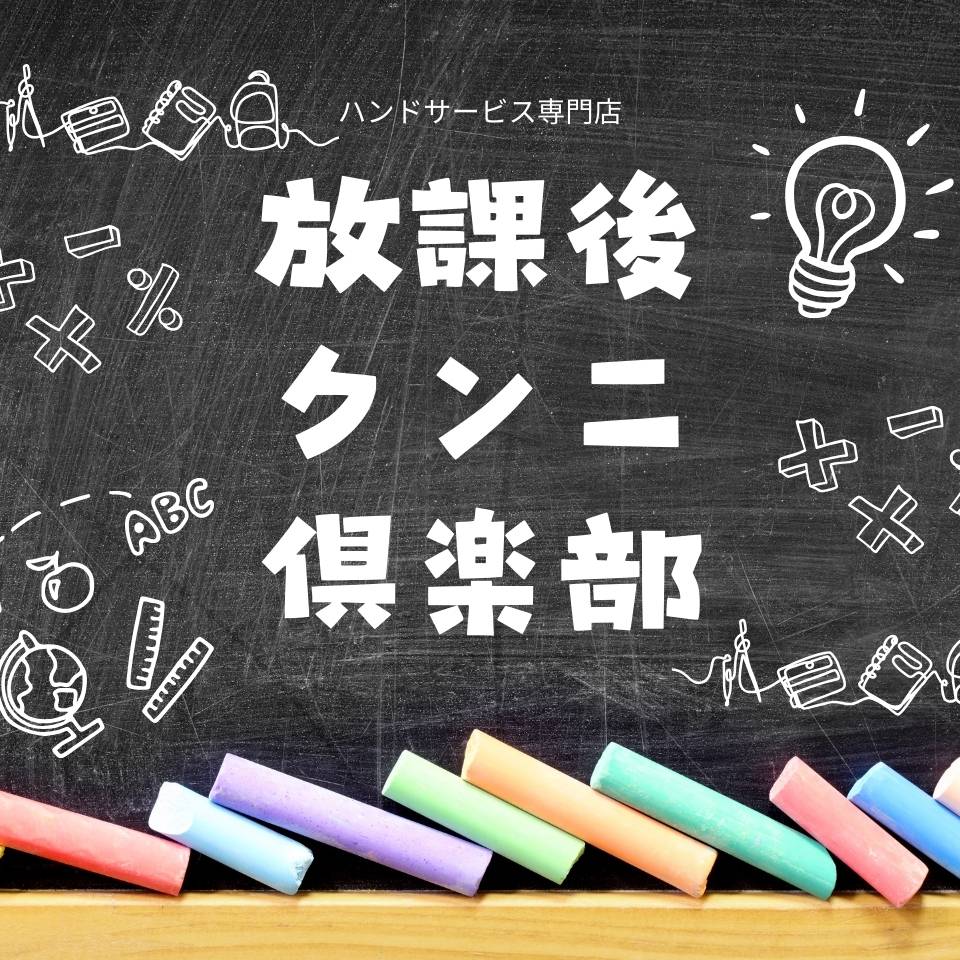 ハンドサービス専門店

放課後
クンニ
倶楽部

ABC